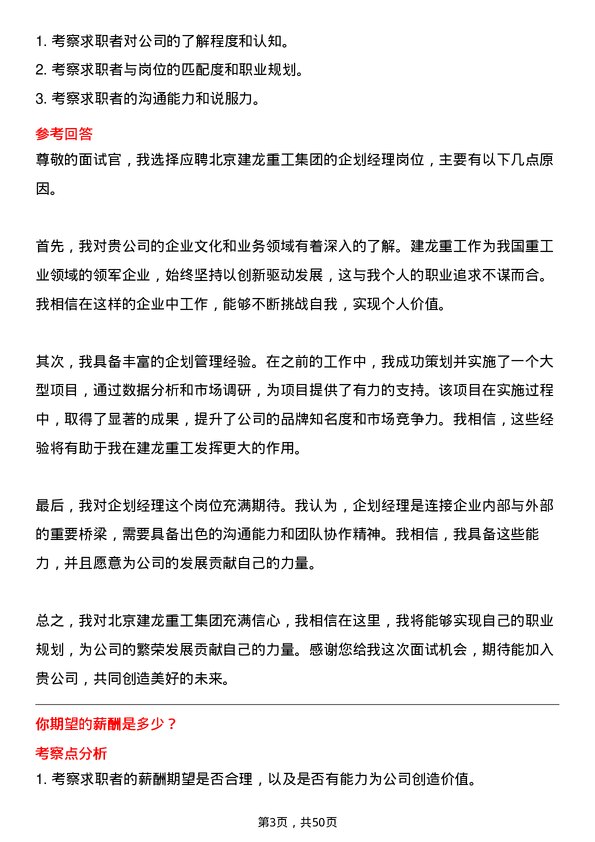 1. 考察求职者对公司的了解程度和认知。
2. 考察求职者与岗位的匹配度和职业规划。
3. 考察求职者的沟通能力和说服力。

参考回答
尊敬的面试官，我选择应聘北京建龙重工集团的企划经理岗位，主要有以下几点原因。

首先，我对贵公司的企业文化和业务领域有着深入的了解。建龙重工作为我国重工业领域的领军企业，始终坚持以创新驱动发展，这与我个人的职业追求不谋而合。我相信在这样的企业中工作，能够不断挑战自我，实现个人价值。

其次，我具备丰富的企划管理经验。在之前的工作中，我成功策划并实施了一个大型项目，通过数据分析和市场调研，为项目提供了有力的支持。该项目在实施过程中，取得了显著的成果，提升了公司的品牌知名度和市场竞争力。我相信，这些经验将有助于我在建龙重工发挥更大的作用。

最后，我对企划经理这个岗位充满期待。我认为，企划经理是连接企业内部与外部的重要桥梁，需要具备出色的沟通能力和团队协作精神。我相信，我具备这些能力，并且愿意为公司的发展贡献自己的力量。

总之，我对北京建龙重工集团充满信心，我相信在这里，我将能够实现自己的职业规划，为公司的繁荣发展贡献自己的力量。感谢您给我这次面试机会，期待能加入贵公司，共同创造美好的未来。

你期望的薪酬是多少？
考察点分析
1. 考察求职者的薪酬期望是否合理，以及是否有能力为公司创造价值。

第3页，共50页